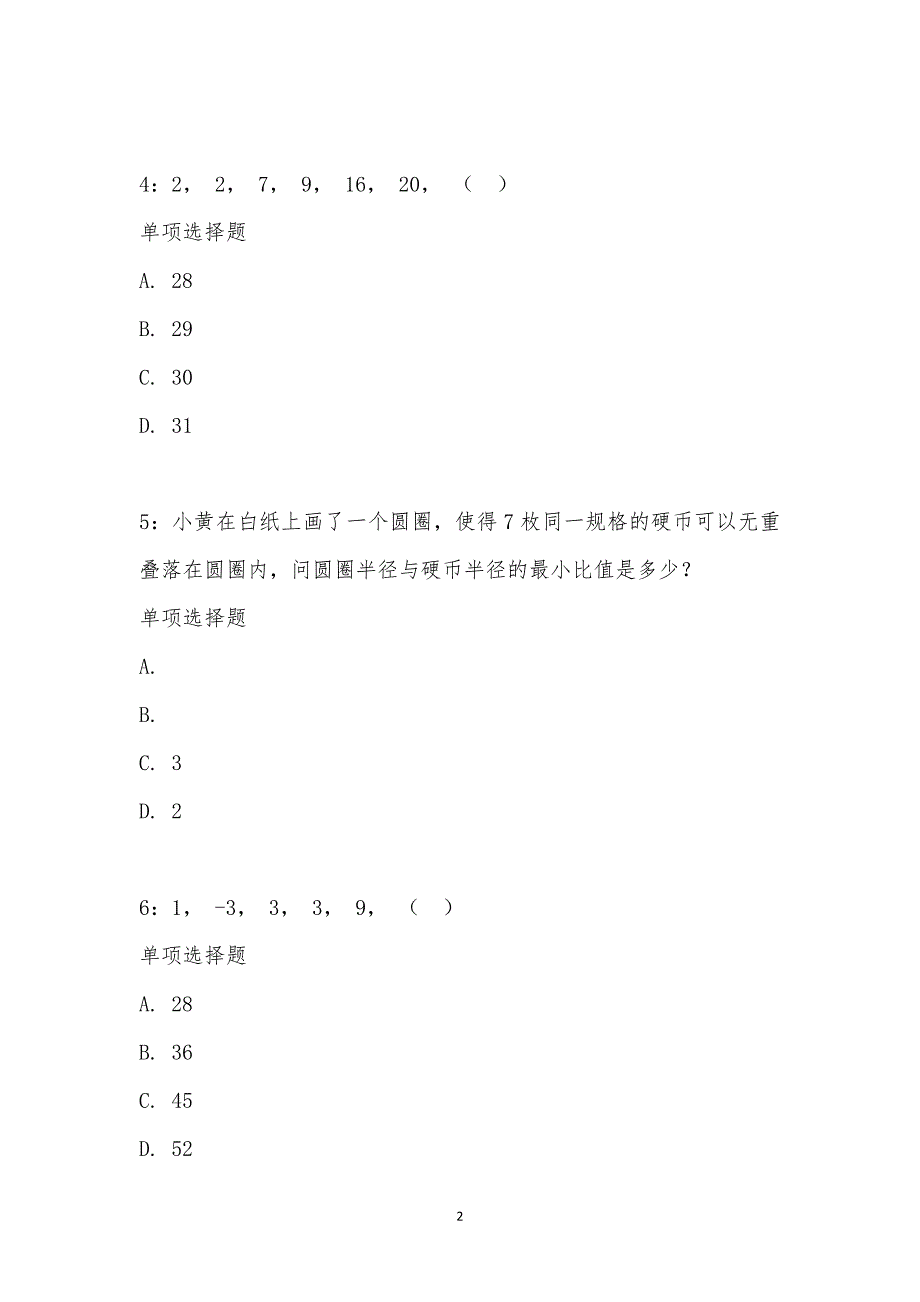 4：2， 2， 7， 9， 16， 20， （ ）

单项选择题

A. 28

B. 29

C. 30

D. 31

5：小黄在白纸上画了一个圆圈，使得7枚同一规格的硬币可以无重叠落在圆圈内，问圆圈半径与硬币半径的最小比值是多少？

单项选择题

A.

B.

C. 3

D. 2

6：1， -3， 3， 3， 9， （ ）

单项选择题

A. 28

B. 36

C. 45

D. 52

2